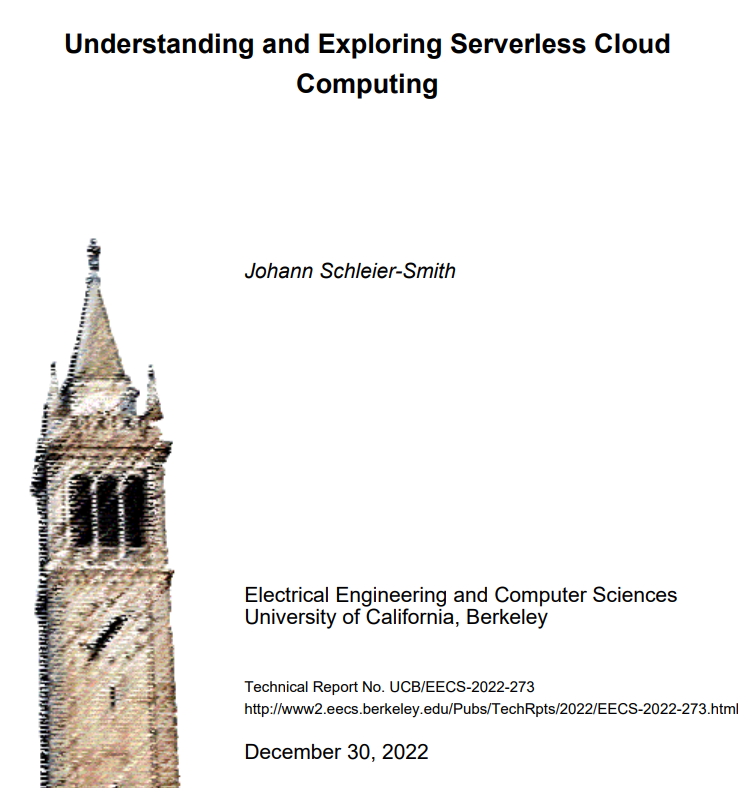 Understanding and Exploring Serverless Cloud Computing

Johann Schleier-Smith

Electrical Engineering and Computer Sciences
University of California, Berkeley

Technical Report No. UCB/EECS-2022-273
http://www2.eecs.berkeley.edu/Pubs/TechRpts/2022/EECS-2022-273.html

December 30, 2022